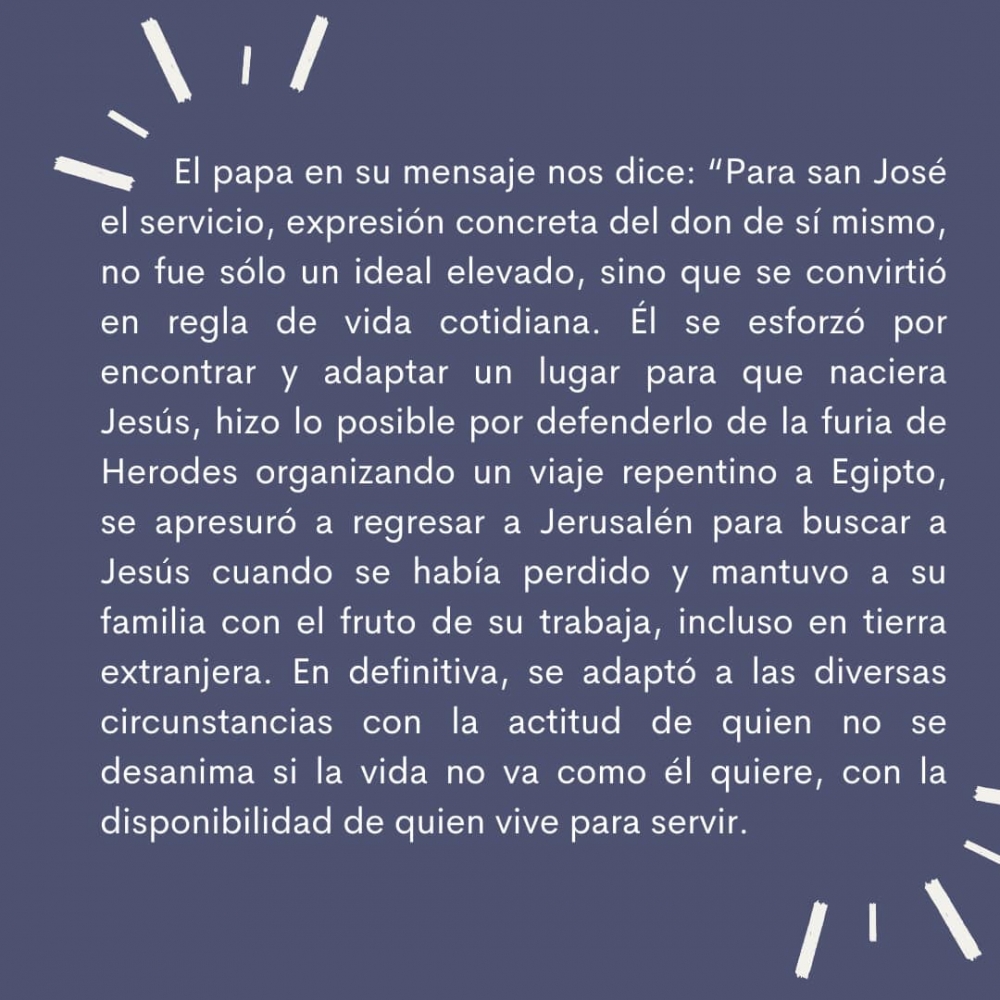 El papa en su mensaje nos dice: "Para san José el servicio, expresión concreta del don de sí mismo, no fue sólo un ideal elevado, sino que se convirtió en regla de vida cotidiana. Él se esforzó por encontrar y adaptar un lugar para que naciera Jesús, hizo lo posible por defenderlo de la furia de Herodes organizando un viaje repentino a Egipto, se apresuró a regresar a Jerusalén para buscar a Jesús cuando se había perdido y mantuvo a su familia con el fruto de su trabaja, incluso en tierra extranjera. En definitiva, se adaptó a las diversas circunstancias con la actitud de quien no se desanima si la vida no va como él quiere, con la disponibilidad de quien vive para servir.